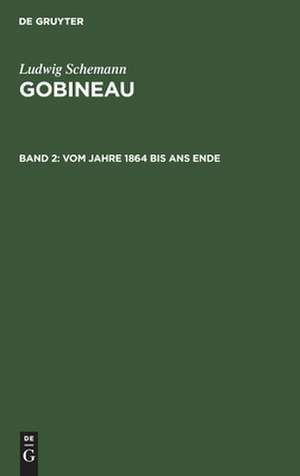 DE GRUYTER

Ludwig Schemann

GOBINEAU

BAND 2: VOM JAHRE 1864 BIS ANS ENDE

DE
G